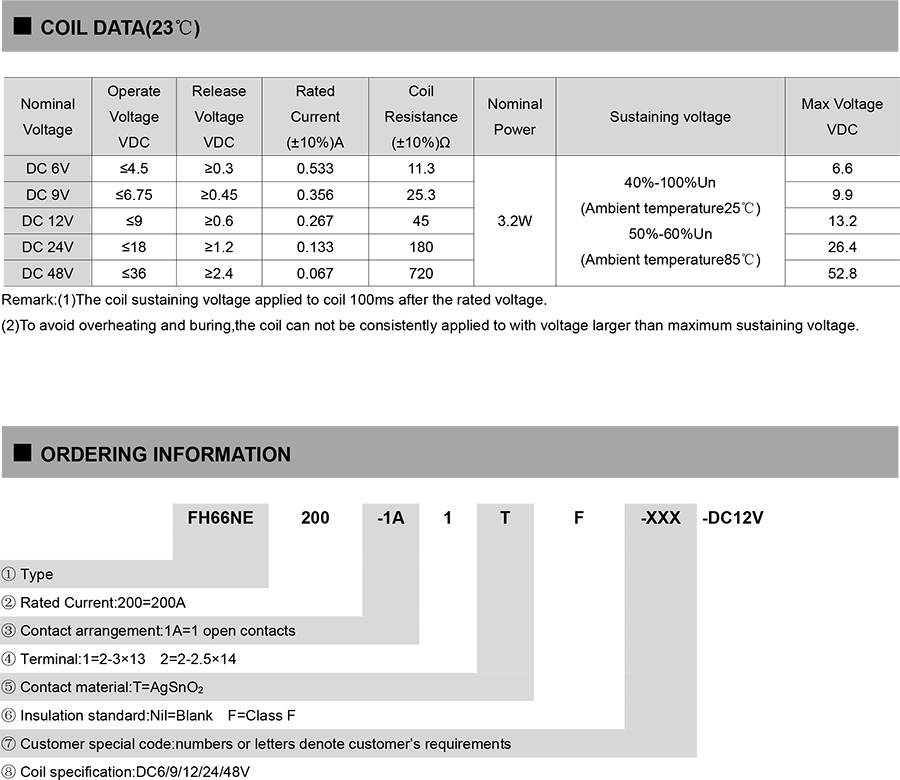 ■ COIL DATA(23℃)

| Nominal Voltage | Operate Voltage VDC | Release Voltage VDC | Rated Current (±10%)A | Coil Resistance (±10%)Ω | Nominal Power | Sustaining voltage | Max Voltage VDC |
|---|---|---|---|---|---|---|---|
| DC 6V | ≤4.5 | ≥0.3 | 0.533 | 11.3 | 3.2W | 40%-100%Un (Ambient temperature25℃) 50%-60%Un (Ambient temperature85℃) | 6.6 |
| DC 9V | ≤6.75 | ≥0.45 | 0.356 | 25.3 | | | 9.9 |
| DC 12V | ≤9 | ≥0.6 | 0.267 | 45 | | | 13.2 |
| DC 24V | ≤18 | ≥1.2 | 0.133 | 180 | | | 26.4 |
| DC 48V | ≤36 | ≥2.4 | 0.067 | 720 | | | 52.8 |

Remark:(1)The coil sustaining voltage applied to coil 100ms after the rated voltage.
(2)To avoid overheating and buring,the coil can not be consistently applied to with voltage larger than maximum sustaining voltage.

■ ORDERING INFORMATION

FH66NE 200 -1A 1 T F -XXX -DC12V

① Type
② Rated Current:200=200A
③ Contact arrangement:1A=1 open contacts
④ Terminal:1=2-3×13 2=2-2.5×14
⑤ Contact material:T=$AgSnO_2$
⑥ Insulation standard:Nil=Blank F=Class F
⑦ Customer special code:numbers or letters denote customer's requirements
⑧ Coil specification:DC6/9/12/24/48V